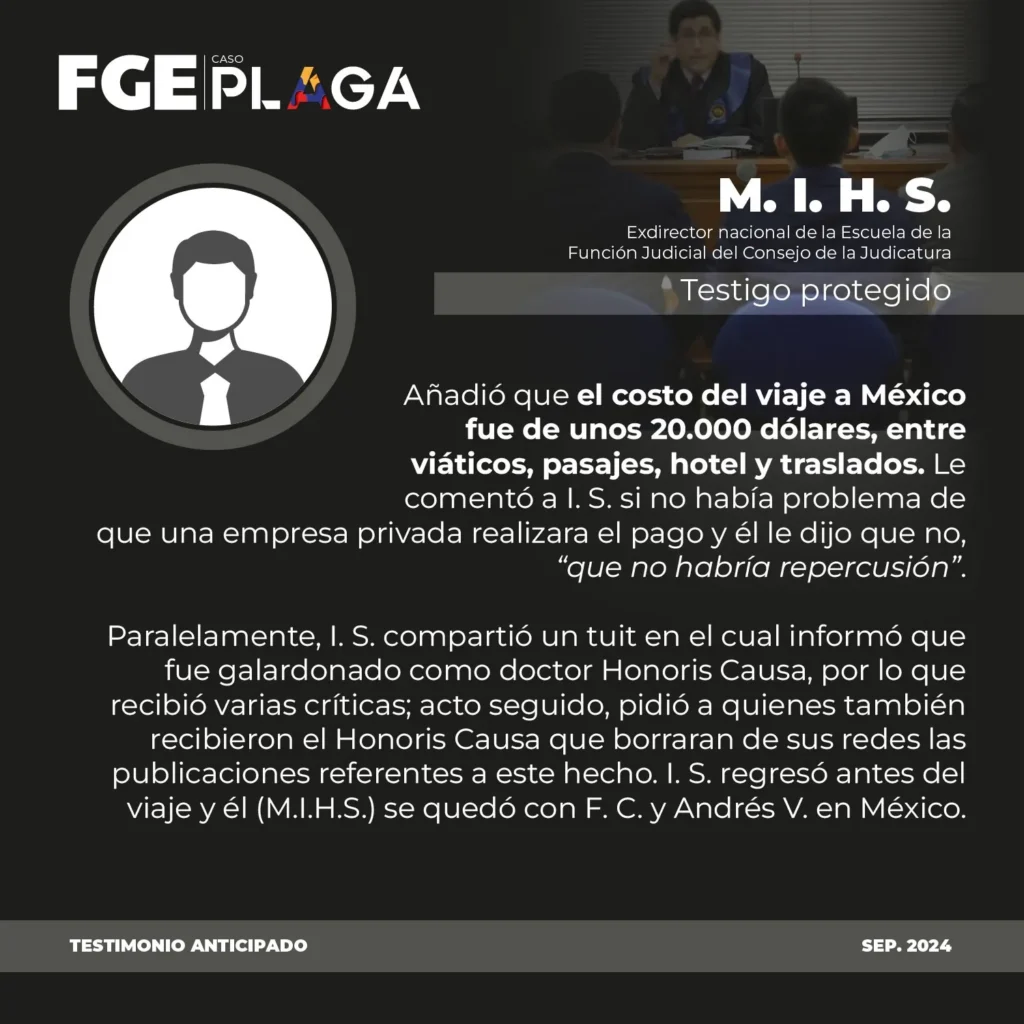 FGE CASO PLAGA

M. I. H. S.

Exdirector nacional de la Escuela de la Función Judicial del Consejo de la Judicatura

Testigo protegido

Añadió que el costo del viaje a México fue de unos 20.000 dólares, entre viáticos, pasajes, hotel y traslados. Le comentó a I. S. si no había problema de que una empresa privada realizara el pago y él le dijo que no, "que no habría repercusión".

Paralelamente, I. S. compartió un tuit en el cual informó que fue galardonado como doctor Honoris Causa, por lo que recibió varias críticas; acto seguido, pidió a quienes también recibieron el Honoris Causa que borraran de sus redes las publicaciones referentes a este hecho. I. S. regresó antes del viaje y él (M.I.H.S.) se quedó con F. C. y Andrés V. en México.

TESTIMONIO ANTICIPADO

SEP. 2024